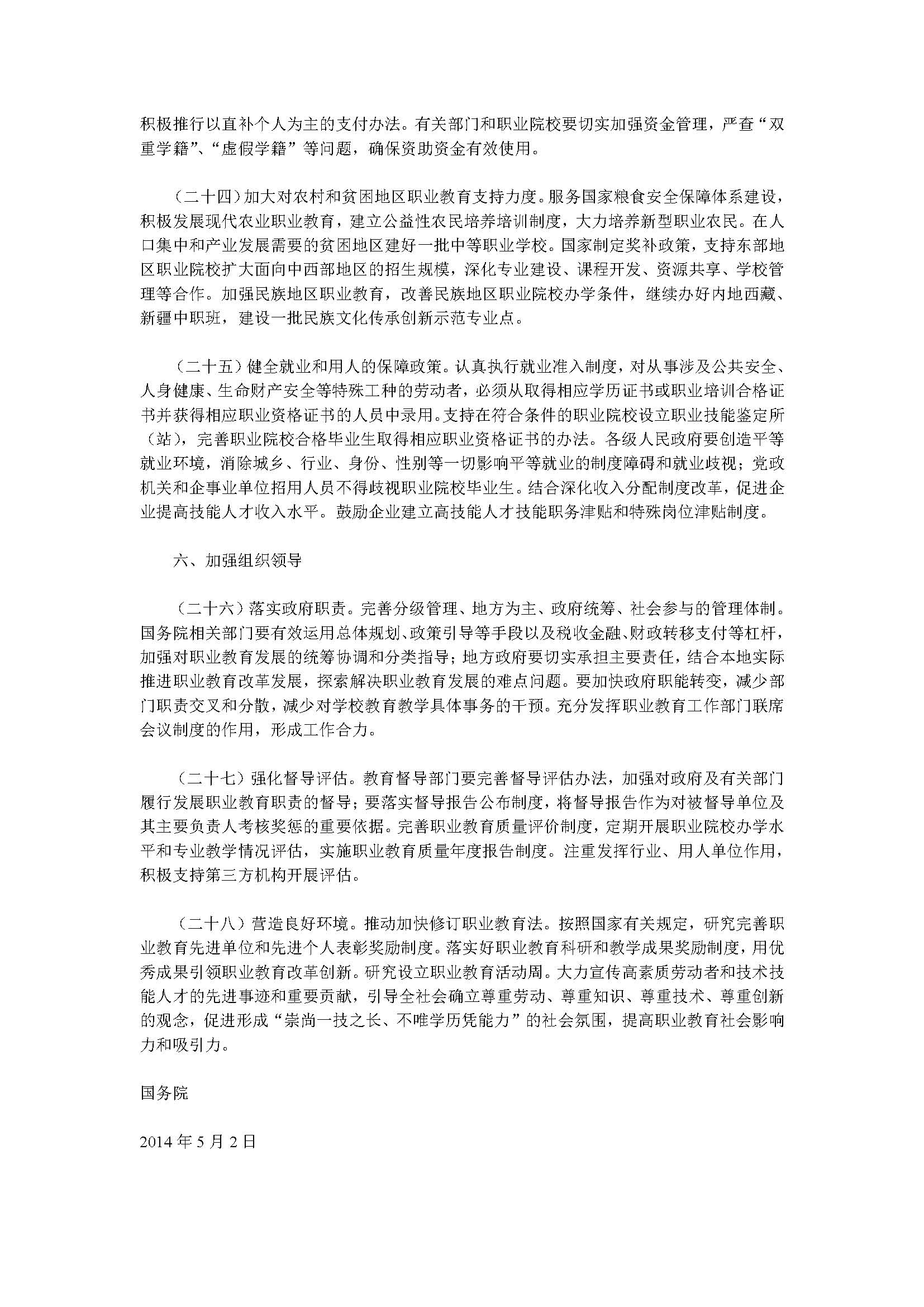 积极推行以直补个人为主的支付办法。有关部门和职业院校要切实加强资金管理，严查“双重学籍”、“虚假学籍”等问题，确保资助资金有效使用。

（二十四）加大对农村和贫困地区职业教育支持力度。服务国家粮食安全保障体系建设，积极发展现代农业职业教育，建立公益性农民培养培训制度，大力培养新型职业农民。在人口集中和产业发展需要的贫困地区建好一批中等职业学校。国家制定奖补政策，支持东部地区职业院校扩大面向中西部地区的招生规模，深化专业建设、课程开发、资源共享、学校管理等合作。加强民族地区职业教育，改善民族地区职业院校办学条件，继续办好内地西藏、新疆中职班，建设一批民族文化传承创新示范专业点。

（二十五）健全就业和用人的保障政策。认真执行就业准入制度，对从事涉及公共安全、人身健康、生命财产安全等特殊工种的劳动者，必须从取得相应学历证书或职业培训合格证书并获得相应职业资格证书的人员中录用。支持在符合条件的职业院校设立职业技能鉴定所（站），完善职业院校合格毕业生取得相应职业资格证书的办法。各级人民政府要创造平等就业环境，消除城乡、行业、身份、性别等一切影响平等就业的制度障碍和就业歧视；党政机关和企事业单位招用人员不得歧视职业院校毕业生。结合深化收入分配制度改革，促进企业提高技能人才收入水平。鼓励企业建立高技能人才技能职务津贴和特殊岗位津贴制度。

六、加强组织领导

（二十六）落实政府职责。完善分级管理、地方为主、政府统筹、社会参与的管理体制。国务院相关部门要有效运用总体规划、政策引导等手段以及税收金融、财政转移支付等杠杆，加强对职业教育发展的统筹协调和分类指导；地方政府要切实承担主要责任，结合本地实际推进职业教育改革发展，探索解决职业教育发展的难点问题。要加快政府职能转变，减少部门职责交叉和分散，减少对学校教育教学具体事务的干预。充分发挥职业教育工作部门联席会议制度的作用，形成工作合力。

（二十七）强化督导评估。教育督导部门要完善督导评估办法，加强对政府及有关部门履行发展职业教育职责的督导；要落实督导报告公布制度，将督导报告作为对被督导单位及其主要负责人考核奖惩的重要依据。完善职业教育质量评价制度，定期开展职业院校办学水平和专业教学情况评估，实施职业教育质量年度报告制度。注重发挥行业、用人单位作用，积极支持第三方机构开展评估。

（二十八）营造良好环境。推动加快修订职业教育法。按照国家有关规定，研究完善职业教育先进单位和先进个人表彰奖励制度。落实好职业教育科研和教学成果奖励制度，用优秀成果引领职业教育改革创新。研究设立职业教育活动周。大力宣传高素质劳动者和技术技能人才的先进事迹和重要贡献，引导全社会确立尊重劳动、尊重知识、尊重技术、尊重创新的观念，促进形成“崇尚一技之长、不唯学历凭能力”的社会氛围，提高职业教育社会影响力和吸引力。

国务院

2014 年 5 月 2 日